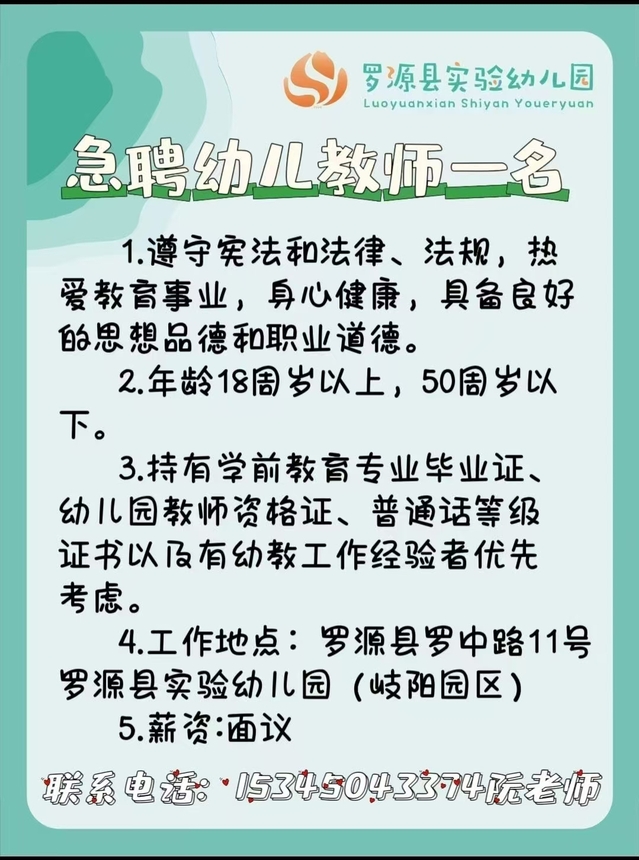 罗源县实验幼儿园
Luoyuanxian Shiyan Youeryuan

急聘幼儿教师一名

1.遵守宪法和法律、法规，热爱教育事业，身心健康，具备良好的思想品德和职业道德。

2.年龄18周岁以上，50周岁以下。

3.持有学前教育专业毕业证、幼儿园教师资格证、普通话等级证书以及有幼教工作经验者优先考虑。

4.工作地点：罗源县罗中路11号罗源县实验幼儿园（岐阳园区）

5.薪资:面议

联系电话：15345043374阮老师